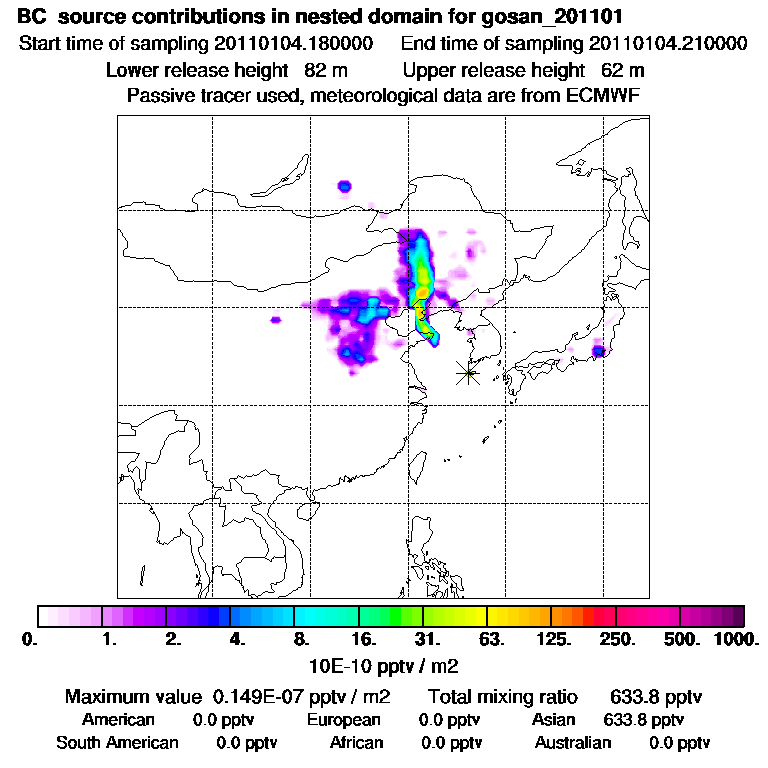 BC source contributions in nested domain for gosan_201101

Start time of sampling 20110104.180000 End time of sampling 20110104.210000

Lower release height 82 m Upper release height 62 m

Passive tracer used, meteorological data are from ECMWF

0. 1. 2. 4. 8. 16. 31. 63. 125. 250. 500. 1000.

10E-10 pptv / m2

Maximum value 0.149E-07 pptv / m2 Total mixing ratio 633.8 pptv

American 0.0 pptv European 0.0 pptv Asian 633.8 pptv

South American 0.0 pptv African 0.0 pptv Australian 0.0 pptv